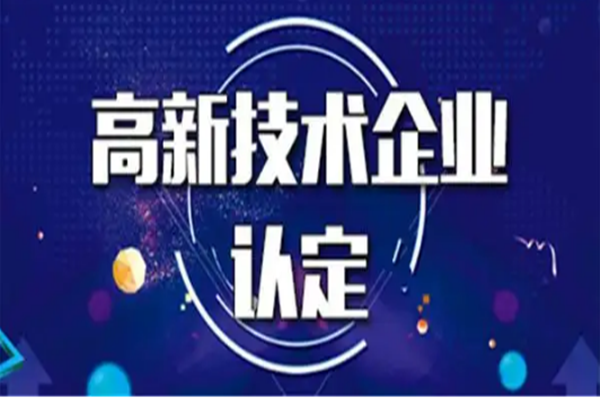 高新技术企业
认定